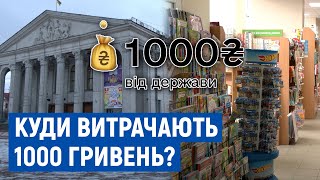 1000₴
від держави

КУДИ ВИТРАЧАЮТЬ 1000 ГРИВЕНЬ?